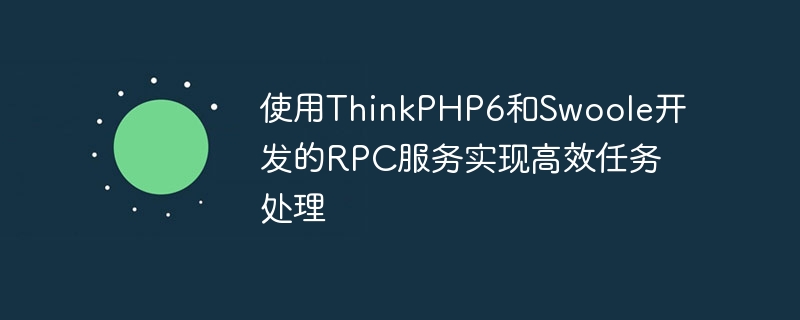 使用ThinkPHP6和Swoole开发的RPC服务实现高效任务处理